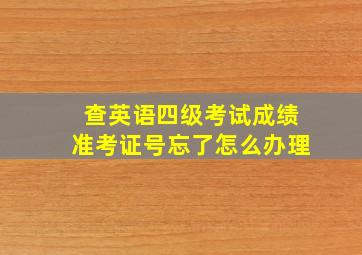 查英语四级考试成绩
准考证号忘了怎么办理